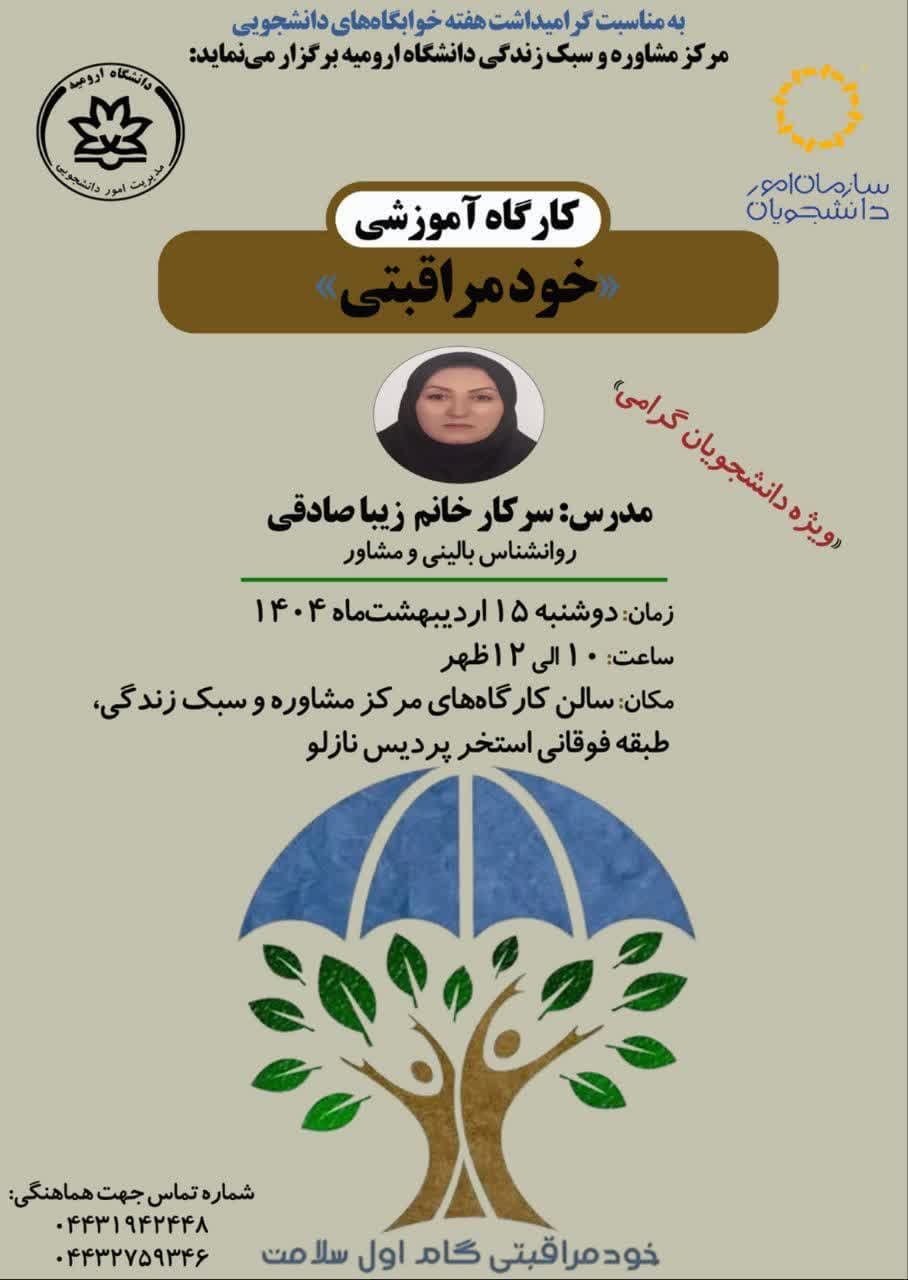 به مناسبت گرامیداشت هفته خوابگاه‌های دانشجویی
مرکز مشاوره و سبک زندگی دانشگاه ارومیه برگزار می‌نماید:

دانشگاه ارومیه
مدیریت امور دانشجویی

سازمان امور دانشجویان

کارگاه آموزشی
«خودمراقبتی»

«ویژه دانشجویان گرامی»

مدرس: سرکار خانم زیبا صادقی
روانشناس بالینی و مشاور

زمان: دوشنبه ۱۵ اردیبهشت‌ماه ۱۴۰۴
ساعت: ۱۰ الی ۱۲ ظهر
مکان: سالن کارگاه‌های مرکز مشاوره و سبک زندگی، طبقه فوقانی استخر پردیس نازلو

شماره تماس جهت هماهنگی:
۰۴۴۳۱۹۴۲۴۴۸
۰۴۴۳۲۷۵۹۳۴۶

خودمراقبتی گام اول سلامت